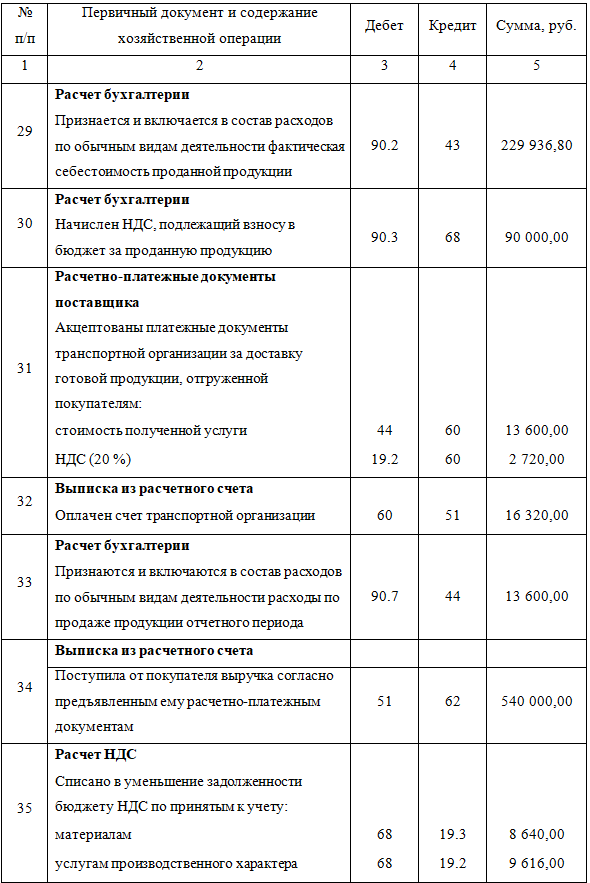 | № п/п | Первичный документ и содержание хозяйственной операции | Дебет | Кредит | Сумма, руб. |
|---|---|---|---|---|
| 1 | 2 | 3 | 4 | 5 |
| 29 | **Расчет бухгалтерии** Признается и включается в состав расходов по обычным видам деятельности фактическая себестоимость проданной продукции | 90.2 | 43 | 229 936,80 |
| 30 | **Расчет бухгалтерии** Начислен НДС, подлежащий взносу в бюджет за проданную продукцию | 90.3 | 68 | 90 000,00 |
| 31 | **Расчетно-платежные документы поставщика** Акцептованы платежные документы транспортной организации за доставку готовой продукции, отгруженной покупателям: стоимость полученной услуги НДС (20 %) | 44 19.2 | 60 60 | 13 600,00 2 720,00 |
| 32 | **Выписка из расчетного счета** Оплачен счет транспортной организации | 60 | 51 | 16 320,00 |
| 33 | **Расчет бухгалтерии** Признаются и включаются в состав расходов по обычным видам деятельности расходы по продаже продукции отчетного периода | 90.7 | 44 | 13 600,00 |
| 34 | **Выписка из расчетного счета** Поступила от покупателя выручка согласно предъявленным ему расчетно-платежным документам | 51 | 62 | 540 000,00 |
| 35 | **Расчет НДС** Списано в уменьшение задолженности бюджету НДС по принятым к учету: материалам услугам производственного характера | 68 68 | 19.3 19.2 | 8 640,00 9 616,00 |